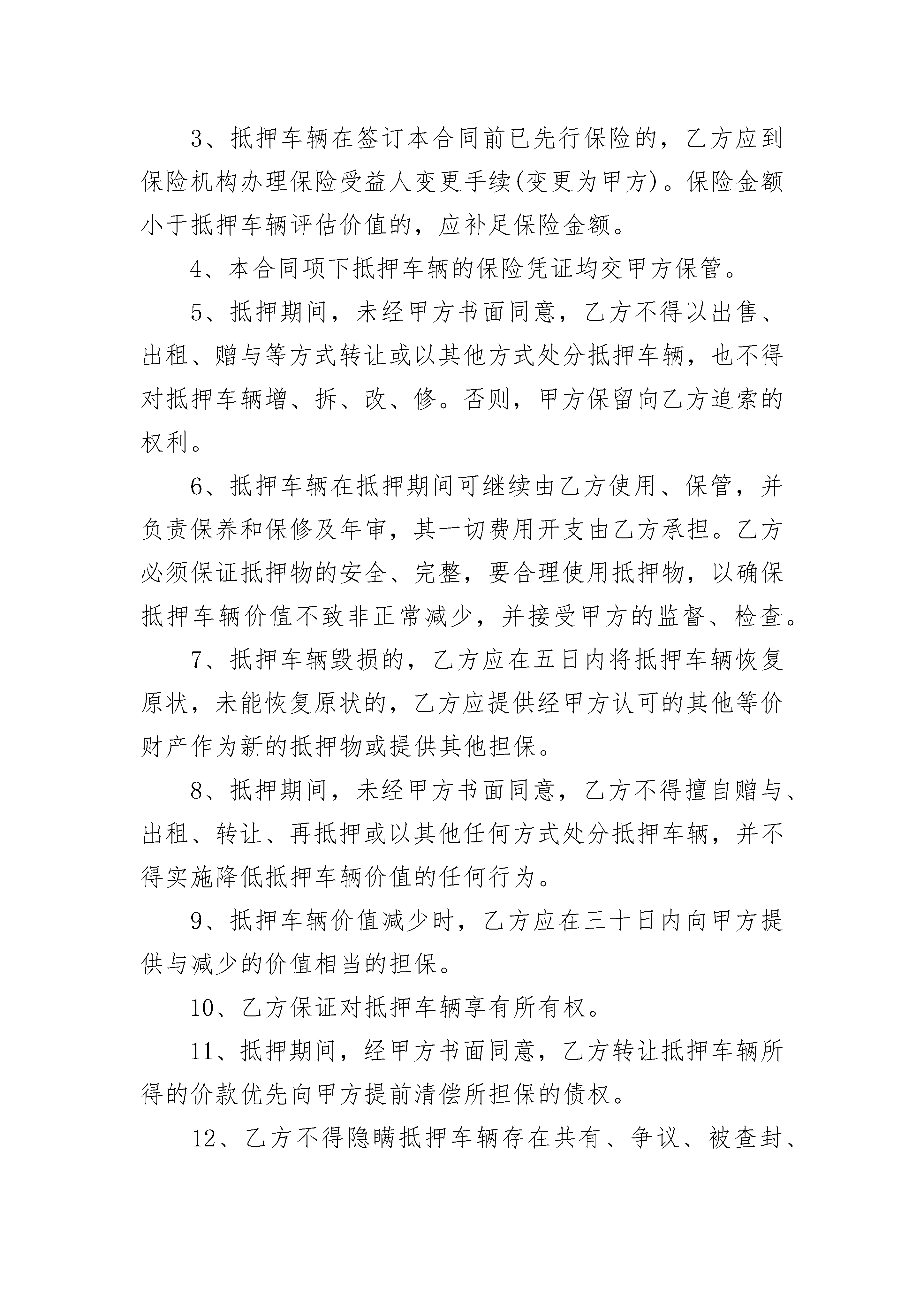 3、抵押车辆在签订本合同前已先行保险的，乙方应到保险机构办理保险受益人变更手续(变更为甲方)。保险金额小于抵押车辆评估价值的，应补足保险金额。

4、本合同项下抵押车辆的保险凭证均交甲方保管。

5、抵押期间，未经甲方书面同意，乙方不得以出售、出租、赠与等方式转让或以其他方式处分抵押车辆，也不得对抵押车辆增、拆、改、修。否则，甲方保留向乙方追索的权利。

6、抵押车辆在抵押期间可继续由乙方使用、保管，并负责保养和保修及年审，其一切费用开支由乙方承担。乙方必须保证抵押物的安全、完整，要合理使用抵押物，以确保抵押车辆价值不致非正常减少，并接受甲方的监督、检查。

7、抵押车辆毁损的，乙方应在五日内将抵押车辆恢复原状，未能恢复原状的，乙方应提供经甲方认可的其他等价财产作为新的抵押物或提供其他担保。

8、抵押期间，未经甲方书面同意，乙方不得擅自赠与、出租、转让、再抵押或以其他任何方式处分抵押车辆，并不得实施降低抵押车辆价值的任何行为。

9、抵押车辆价值减少时，乙方应在三十日内向甲方提供与减少的价值相当的担保。

10、乙方保证对抵押车辆享有所有权。

11、抵押期间，经甲方书面同意，乙方转让抵押车辆所得的价款优先向甲方提前清偿所担保的债权。

12、乙方不得隐瞒抵押车辆存在共有、争议、被查封、